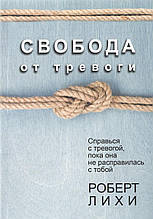 СВОБОДА
от тревоги

Справься с тревогой, пока она не расправилась с тобой

РОБЕРТ
ЛИХИ